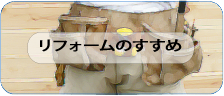 リフォームのすすめ